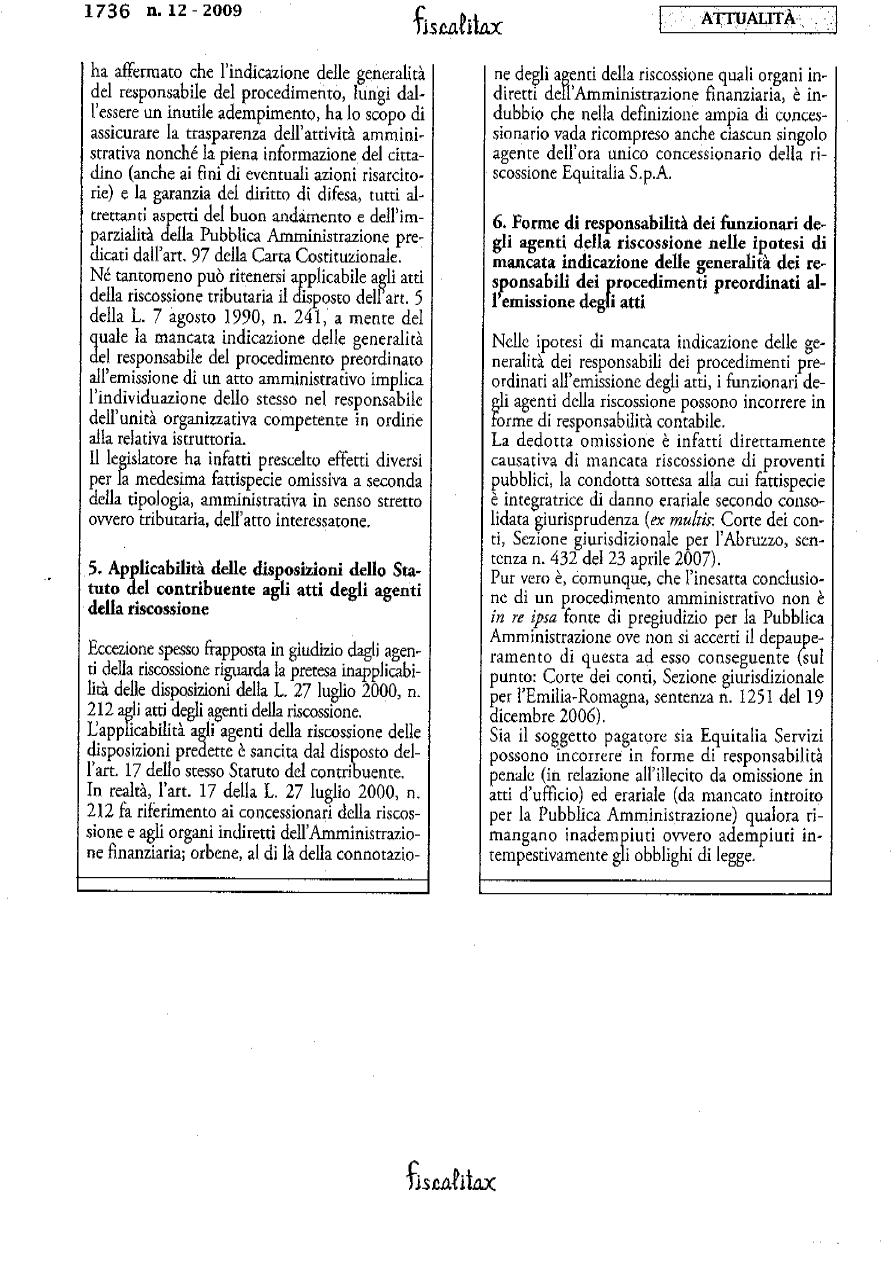 1736 n. 12 - 2009

fiscalitax

ATTUALITÀ

ha affermato che l'indicazione delle generalità del responsabile del procedimento, lungi dall'essere un inutile adempimento, ha lo scopo di assicurare la trasparenza dell'attività amministrativa nonché la piena informazione del cittadino (anche ai fini di eventuali azioni risarcitorie) e la garanzia del diritto di difesa, tutti altrettanti aspetti del buon andamento e dell'imparzialità della Pubblica Amministrazione predicati dall'art. 97 della Carta Costituzionale.
Né tantomeno può ritenersi applicabile agli atti della riscossione tributaria il disposto dell'art. 5 della L. 7 agosto 1990, n. 241, a mente del quale la mancata indicazione delle generalità del responsabile del procedimento preordinato all'emissione di un atto amministrativo implica l'individuazione dello stesso nel responsabile dell'unità organizzativa competente in ordine alla relativa istruttoria.
Il legislatore ha infatti prescelto effetti diversi per la medesima fattispecie omissiva a seconda della tipologia, amministrativa in senso stretto ovvero tributaria, dell'atto interessatone.

5. Applicabilità delle disposizioni dello Statuto del contribuente agli atti degli agenti della riscossione

Eccezione spesso frapposta in giudizio dagli agenti della riscossione riguarda la pretesa inapplicabilità delle disposizioni della L. 27 luglio 2000, n. 212 agli atti degli agenti della riscossione.
L'applicabilità agli agenti della riscossione delle disposizioni predette è sancita dal disposto dell'art. 17 dello stesso Statuto del contribuente.
In realtà, l'art. 17 della L. 27 luglio 2000, n. 212 fa riferimento ai concessionari della riscossione e agli organi indiretti dell'Amministrazione finanziaria; orbene, al di là della connotazione degli agenti della riscossione quali organi indiretti dell'Amministrazione finanziaria, è indubbio che nella definizione ampia di concessionario vada ricompreso anche ciascun singolo agente dell'ora unico concessionario della riscossione Equitalia S.p.A.

6. Forme di responsabilità dei funzionari degli agenti della riscossione nelle ipotesi di mancata indicazione delle generalità dei responsabili dei procedimenti preordinati all'emissione degli atti

Nelle ipotesi di mancata indicazione delle generalità dei responsabili dei procedimenti preordinati all'emissione degli atti, i funzionari degli agenti della riscossione possono incorrere in forme di responsabilità contabile.
La dedotta omissione è infatti direttamente causativa di mancata riscossione di proventi pubblici, la condotta sottesa alla cui fattispecie è integratrice di danno erariale secondo consolidata giurisprudenza (ex multis: Corte dei conti, Sezione giurisdizionale per l'Abruzzo, sentenza n. 432 del 23 aprile 2007).
Pur vero è, comunque, che l'inesatta conclusione di un procedimento amministrativo non è in re ipsa fonte di pregiudizio per la Pubblica Amministrazione ove non si accerti il depauperamento di questa ad esso conseguente (sul punto: Corte dei conti, Sezione giurisdizionale per l'Emilia-Romagna, sentenza n. 1251 del 19 dicembre 2006).
Sia il soggetto pagatore sia Equitalia Servizi possono incorrere in forme di responsabilità penale (in relazione all'illecito da omissione in atti d'ufficio) ed erariale (da mancato introito per la Pubblica Amministrazione) qualora rimangano inadempiuti ovvero adempiuti intempestivamente gli obblighi di legge.

fiscalitax